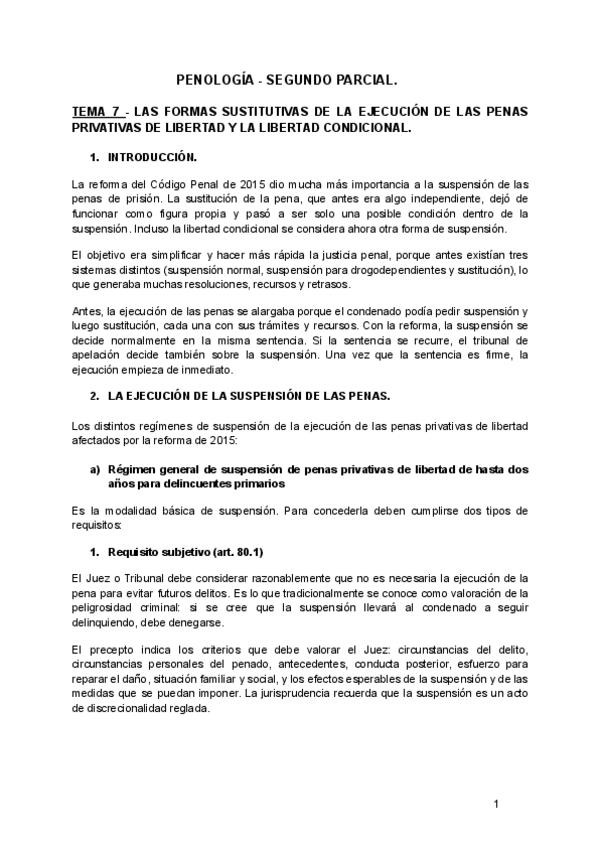 PENOLOGÍA - SEGUNDO PARCIAL.

TEMA 7 - LAS FORMAS SUSTITUTIVAS DE LA EJECUCIÓN DE LAS PENAS PRIVATIVAS DE LIBERTAD Y LA LIBERTAD CONDICIONAL.

1. INTRODUCCIÓN.

La reforma del Código Penal de 2015 dio mucha más importancia a la suspensión de las penas de prisión. La sustitución de la pena, que antes era algo independiente, dejó de funcionar como figura propia y pasó a ser solo una posible condición dentro de la suspensión. Incluso la libertad condicional se considera ahora otra forma de suspensión.

El objetivo era simplificar y hacer más rápida la justicia penal, porque antes existían tres sistemas distintos (suspensión normal, suspensión para drogodependientes y sustitución), lo que generaba muchas resoluciones, recursos y retrasos.

Antes, la ejecución de las penas se alargaba porque el condenado podía pedir suspensión y luego sustitución, cada una con sus trámites y recursos. Con la reforma, la suspensión se decide normalmente en la misma sentencia. Si la sentencia se recurre, el tribunal de apelación decide también sobre la suspensión. Una vez que la sentencia es firme, la ejecución empieza de inmediato.

2. LA EJECUCIÓN DE LA SUSPENSIÓN DE LAS PENAS.

Los distintos regímenes de suspensión de la ejecución de las penas privativas de libertad afectados por la reforma de 2015:

a) Régimen general de suspensión de penas privativas de libertad de hasta dos años para delincuentes primarios

Es la modalidad básica de suspensión. Para concederla deben cumplirse dos tipos de requisitos:

1. Requisito subjetivo (art. 80.1)

El Juez o Tribunal debe considerar razonablemente que no es necesaria la ejecución de la pena para evitar futuros delitos. Es lo que tradicionalmente se conoce como valoración de la peligrosidad criminal: si se cree que la suspensión llevará al condenado a seguir delinquiendo, debe denegarse.

El precepto indica los criterios que debe valorar el Juez: circunstancias del delito, circunstancias personales del penado, antecedentes, conducta posterior, esfuerzo para reparar el daño, situación familiar y social, y los efectos esperables de la suspensión y de las medidas que se puedan imponer. La jurisprudencia recuerda que la suspensión es un acto de discrecionalidad reglada.

1